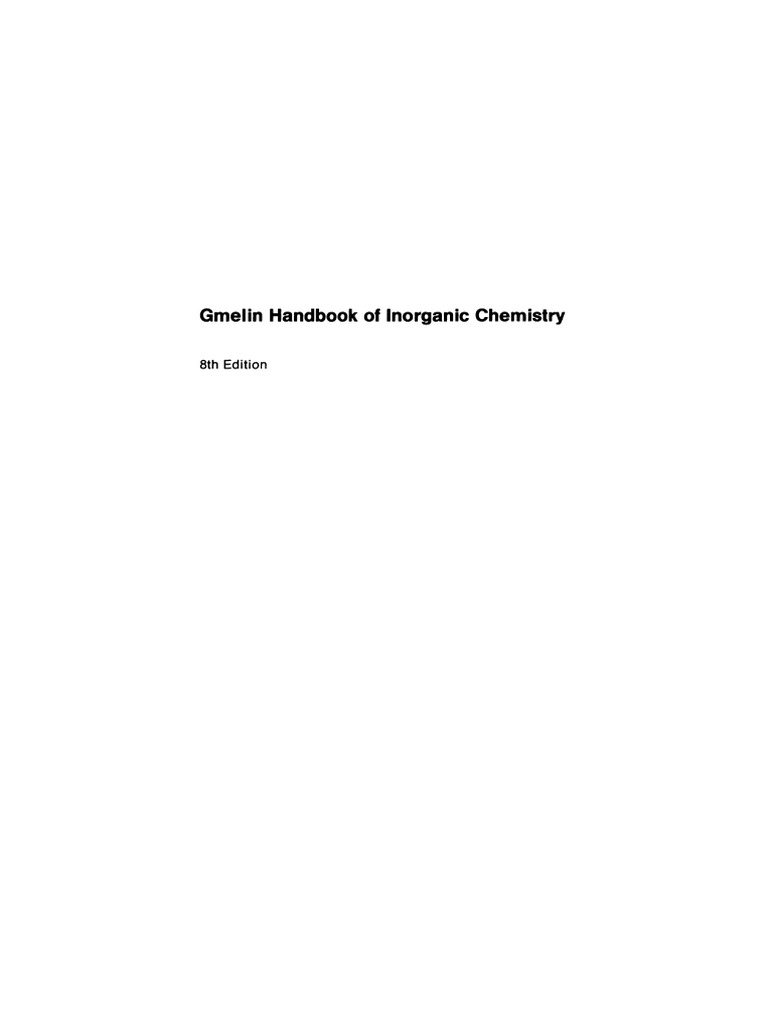 Gmelin Handbook of Inorganic Chemistry

8th Edition